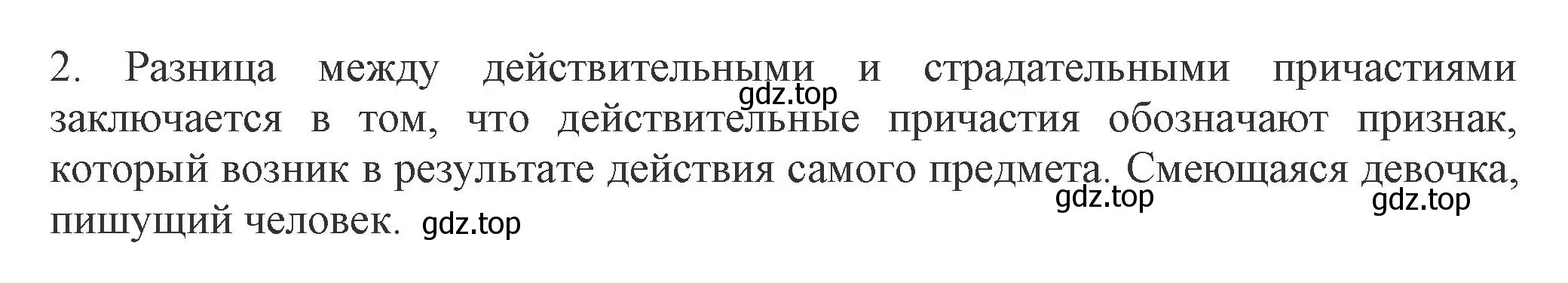 2. Разница между действительными и страдательными причастиями заключается в том, что действительные причастия обозначают признак, который возник в результате действия самого предмета. Смеющаяся девочка, пишущий человек.

gdz.top gdz.top gdz.top gdz.top